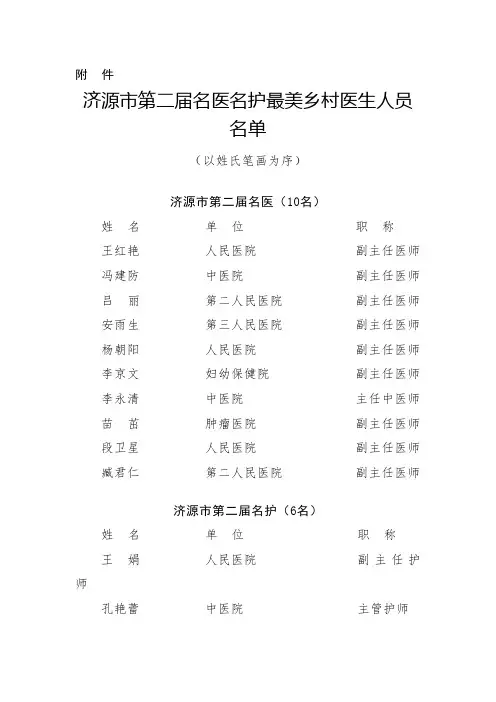 附 件

济源市第二届名医名护最美乡村医生人员名单

（以姓氏笔画为序）

济源市第二届名医（10名）

| 姓 名 | 单 位 | 职 称 |
|---|---|---|
| 王红艳 | 人民医院 | 副主任医师 |
| 冯建防 | 中医院 | 副主任医师 |
| 吕 丽 | 第二人民医院 | 副主任医师 |
| 安雨生 | 第三人民医院 | 副主任医师 |
| 杨朝阳 | 人民医院 | 副主任医师 |
| 李京文 | 妇幼保健院 | 副主任医师 |
| 李永清 | 中医院 | 主任中医师 |
| 苗 苗 | 肿瘤医院 | 副主任医师 |
| 段卫星 | 人民医院 | 副主任医师 |
| 臧君仁 | 第二人民医院 | 副主任医师 |

济源市第二届名护（6名）

| 姓 名 | 单 位 | 职 称 |
|---|---|---|
| 王 娟 | 人民医院 | 副主任护师 |
| 孔艳蕾 | 中医院 | 主管护师 |